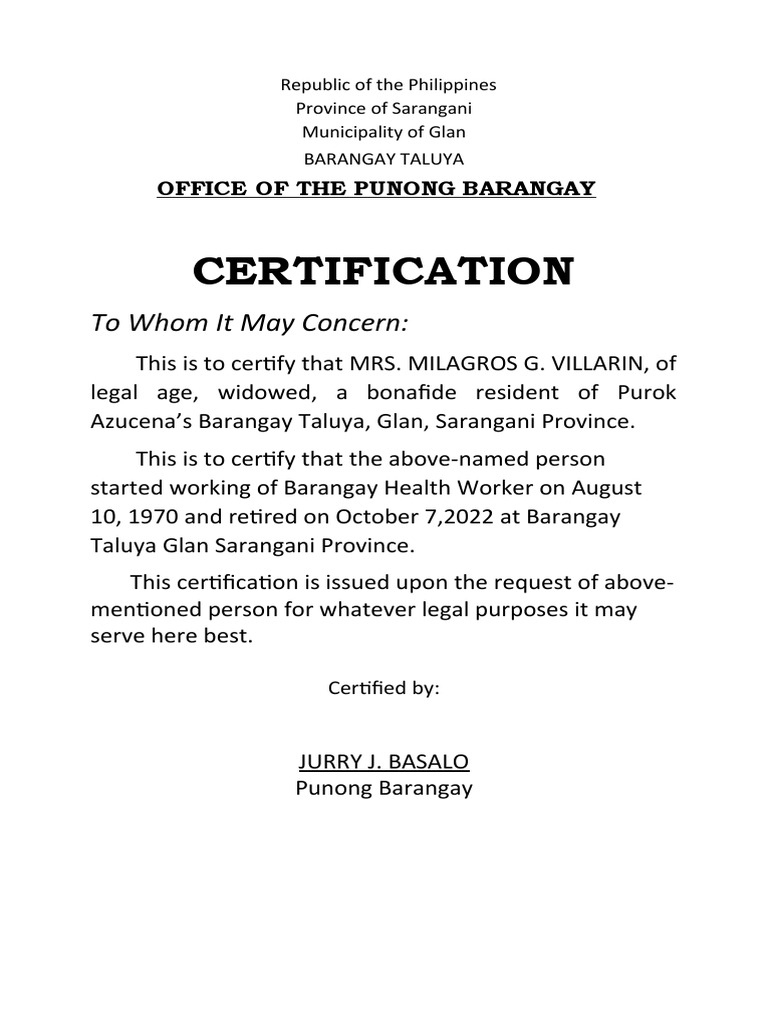 Republic of the Philippines
Province of Sarangani
Municipality of Glan
BARANGAY TALUYA
OFFICE OF THE PUNONG BARANGAY

CERTIFICATION

To Whom It May Concern:

This is to certify that MRS. MILAGROS G. VILLARIN, of legal age, widowed, a bonafide resident of Purok Azucena's Barangay Taluya, Glan, Sarangani Province.

This is to certify that the above-named person started working of Barangay Health Worker on August 10, 1970 and retired on October 7,2022 at Barangay Taluya Glan Sarangani Province.

This certification is issued upon the request of above-mentioned person for whatever legal purposes it may serve here best.

Certified by:

JURRY J. BASALO
Punong Barangay